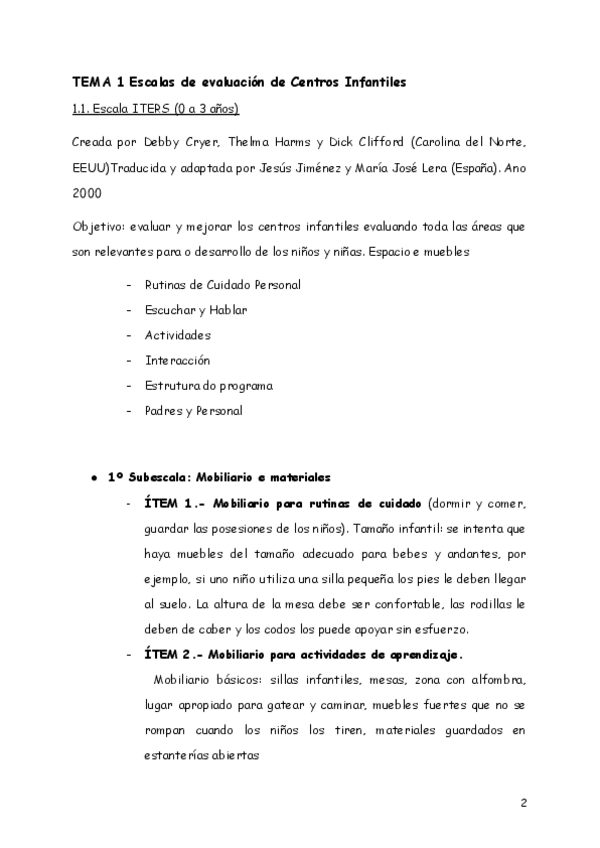 TEMA 1 Escalas de evaluación de Centros Infantiles

1.1. Escala ITERS (0 a 3 años)

Creada por Debby Cryer, Thelma Harms y Dick Clifford (Carolina del Norte, EEUU)Traducida y adaptada por Jesús Jiménez y María José Lera (España). Ano 2000

Objetivo: evaluar y mejorar los centros infantiles evaluando toda las áreas que son relevantes para o desarrollo de los niños y niñas. Espacio e muebles

- Rutinas de Cuidado Personal
- Escuchar y Hablar
- Actividades
- Interacción
- Estrutura do programa
- Padres y Personal

• 1º Subescala: Mobiliario e materiales
- ÍTEM 1.- Mobiliario para rutinas de cuidado (dormir y comer, guardar las posesiones de los niños). Tamaño infantil: se intenta que haya muebles del tamaño adecuado para bebes y andantes, por ejemplo, si uno niño utiliza una silla pequeña los pies le deben llegar al suelo. La altura de la mesa debe ser confortable, las rodillas le deben de caber y los codos los puede apoyar sin esfuerzo.
- ÍTEM 2.- Mobiliario para actividades de aprendizaje.
Mobiliario básicos: sillas infantiles, mesas, zona con alfombra, lugar apropiado para gatear y caminar, muebles fuertes que no se rompan cuando los niños los tiren, materiales guardados en estanterías abiertas

2